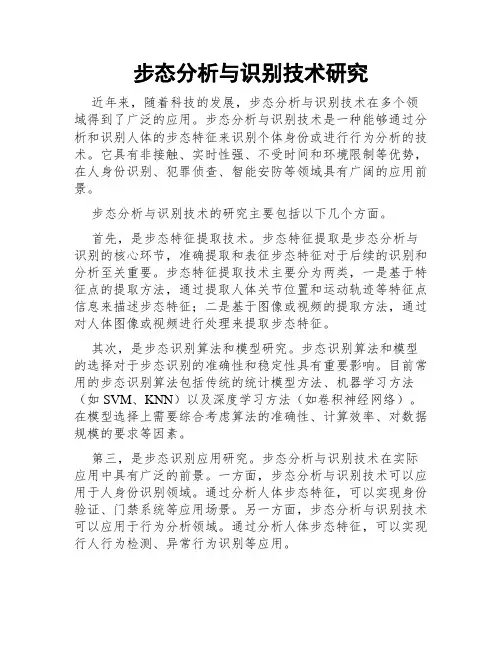 步态分析与识别技术研究

近年来，随着科技的发展，步态分析与识别技术在多个领域得到了广泛的应用。步态分析与识别技术是一种能够通过分析和识别人体的步态特征来识别个体身份或进行行为分析的技术。它具有非接触、实时性强、不受时间和环境限制等优势，在人身份识别、犯罪侦查、智能安防等领域具有广阔的应用前景。

步态分析与识别技术的研究主要包括以下几个方面。

首先，是步态特征提取技术。步态特征提取是步态分析与识别的核心环节，准确提取和表征步态特征对于后续的识别和分析至关重要。步态特征提取技术主要分为两类，一是基于特征点的提取方法，通过提取人体关节位置和运动轨迹等特征点信息来描述步态特征；二是基于图像或视频的提取方法，通过对人体图像或视频进行处理来提取步态特征。

其次，是步态识别算法和模型研究。步态识别算法和模型的选择对于步态识别的准确性和稳定性具有重要影响。目前常用的步态识别算法包括传统的统计模型方法、机器学习方法（如 SVM、KNN）以及深度学习方法（如卷积神经网络）。在模型选择上需要综合考虑算法的准确性、计算效率、对数据规模的要求等因素。

第三，是步态识别应用研究。步态分析与识别技术在实际应用中具有广泛的前景。一方面，步态分析与识别技术可以应用于人身份识别领域。通过分析人体步态特征，可以实现身份验证、门禁系统等应用场景。另一方面，步态分析与识别技术可以应用于行为分析领域。通过分析人体步态特征，可以实现行人行为检测、异常行为识别等应用。